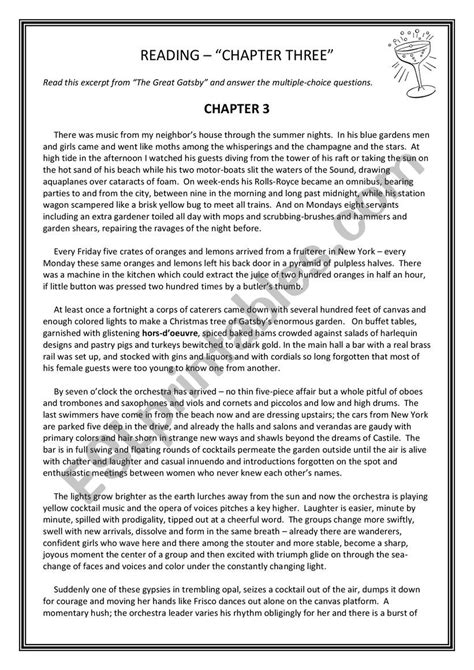 READING – "CHAPTER THREE"

Read this excerpt from "The Great Gatsby" and answer the multiple-choice questions.

CHAPTER 3

There was music from my neighbor's house through the summer nights. In his blue gardens men and girls came and went like moths among the whisperings and the champagne and the stars. At high tide in the afternoon I watched his guests diving from the tower of his raft or taking the sun on the hot sand of his beach while his two motor-boats slit the waters of the Sound, drawing aquaplanes over cataracts of foam. On week-ends his Rolls-Royce became an omnibus, bearing parties to and from the city, between nine in the morning and long past midnight, while his station wagon scampered like a brisk yellow bug to meet all trains. And on Mondays eight servants including an extra gardener toiled all day with mops and scrubbing-brushes and hammers and garden shears, repairing the ravages of the night before.

Every Friday five crates of oranges and lemons arrived from a fruiterer in New York – every Monday these same oranges and lemons left his back door in a pyramid of pulpless halves. There was a machine in the kitchen which could extract the juice of two hundred oranges in half an hour, if little button was pressed two hundred times by a butler's thumb.

At least once a fortnight a corps of caterers came down with several hundred feet of canvas and enough colored lights to make a Christmas tree of Gatsby's enormous garden. On buffet tables, garnished with glistening hors-d'oeuvre, spiced baked hams crowded against salads of harlequin designs and pastry pigs and turkeys bewitched to a dark gold. In the main hall a bar with a real brass rail was set up, and stocked with gins and liquors and with cordials so long forgotten that most of his female guests were too young to know one from another.

By seven o'clock the orchestra has arrived – no thin five-piece affair but a whole pitful of oboes and trombones and saxophones and viols and cornets and piccolos and low and high drums. The last swimmers have come in from the beach now and are dressing upstairs; the cars from New York are parked five deep in the drive, and already the halls and salons and verandas are gaudy with primary colors and hair shorn in strange new ways and shawls beyond the dreams of Castile. The bar is in full swing and floating rounds of cocktails permeate the garden outside until the air is alive with chatter and laughter and casual innuendo and introductions forgotten on the spot and enthusiastic meetings between women who never knew each other's names.

The lights grow brighter as the earth lurches away from the sun and now the orchestra is playing yellow cocktail music and the opera of voices pitches a key higher. Laughter is easier, minute by minute, spilled with prodigality, tipped out at a cheerful word. The groups change more swiftly, swell with new arrivals, dissolve and form in the same breath – already there are wanderers, confident girls who wave here and there among the stouter and more stable, become a sharp, joyous moment the center of a group and then excited with triumph glide on through the sea-change of faces and voices and color under the constantly changing light.

Suddenly one of these gypsies in trembling opal, seizes a cocktail out of the air, dumps it down for courage and moving her hands like Frisco dances out alone on the canvas platform. A momentary hush; the orchestra leader varies his rhythm obligingly for her and there is a burst of

ESLprintables.com